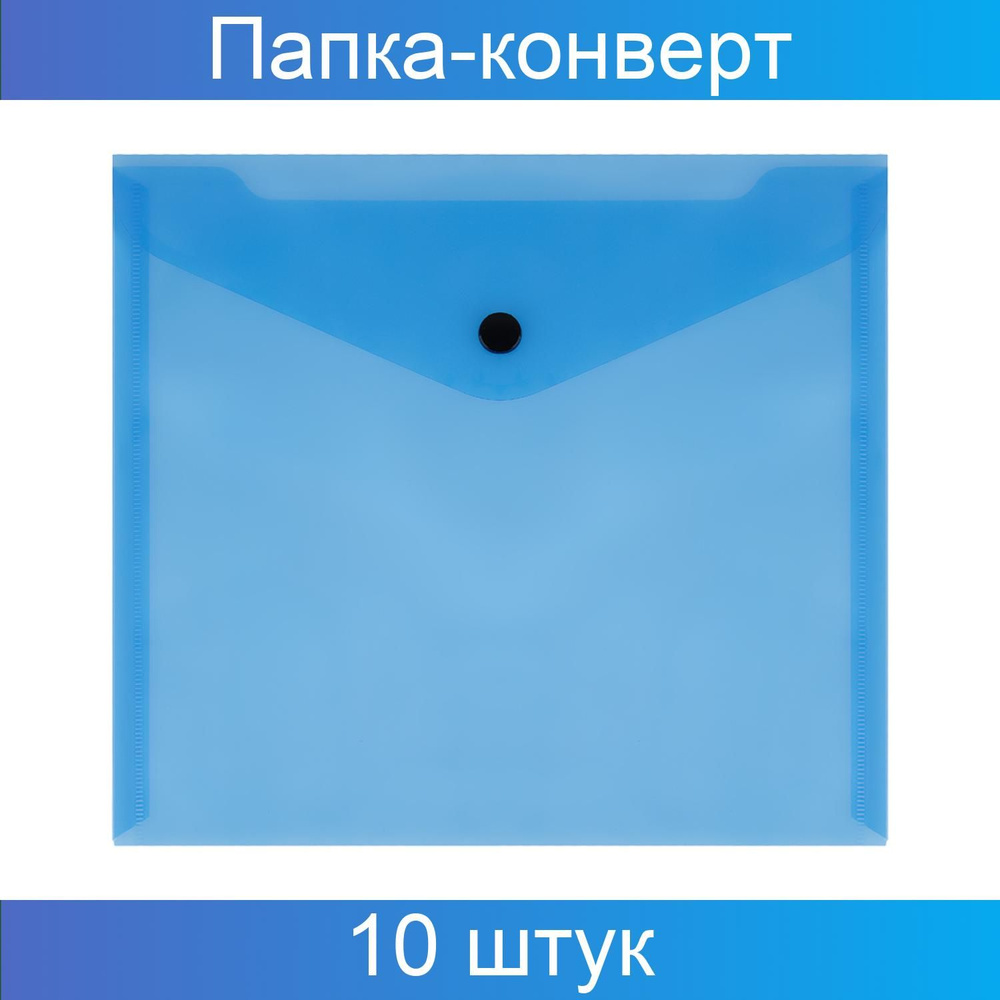 Папка-конверт

10 штук